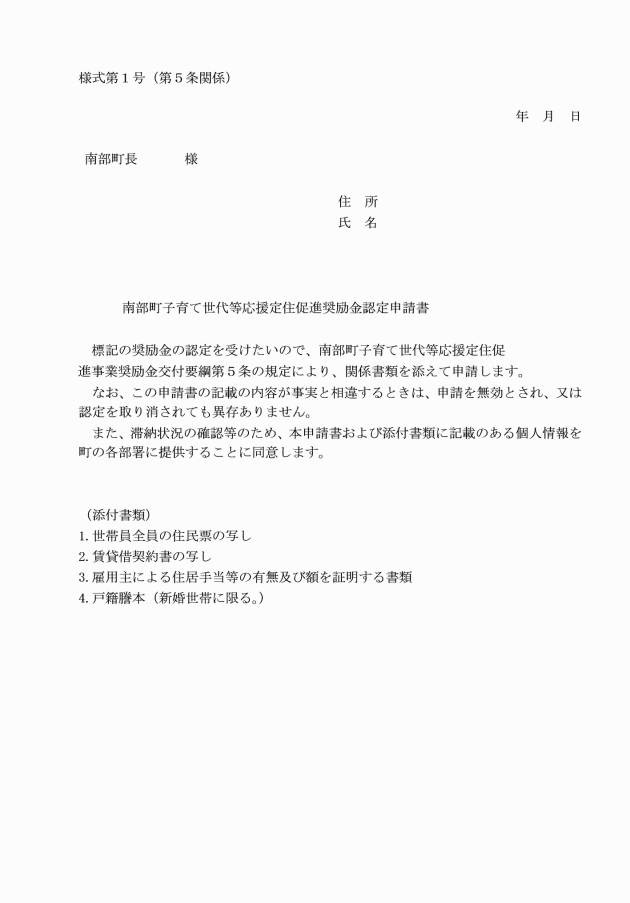 様式第１号（第５条関係）

年　月　日

南部町長　　　　様

住　所
氏　名

南部町子育て世代等応援定住促進奨励金認定申請書

標記の奨励金の認定を受けたいので、南部町子育て世代等応援定住促進事業奨励金交付要綱第５条の規定により、関係書類を添えて申請します。

なお、この申請書の記載の内容が事実と相違するときは、申請を無効とされ、又は認定を取り消されても異存ありません。

また、滞納状況の確認等のため、本申請書および添付書類に記載のある個人情報を町の各部署に提供することに同意します。

（添付書類）
1. 世帯員全員の住民票の写し
2. 賃貸借契約書の写し
3. 雇用主による住居手当等の有無及び額を証明する書類
4. 戸籍謄本（新婚世帯に限る。）